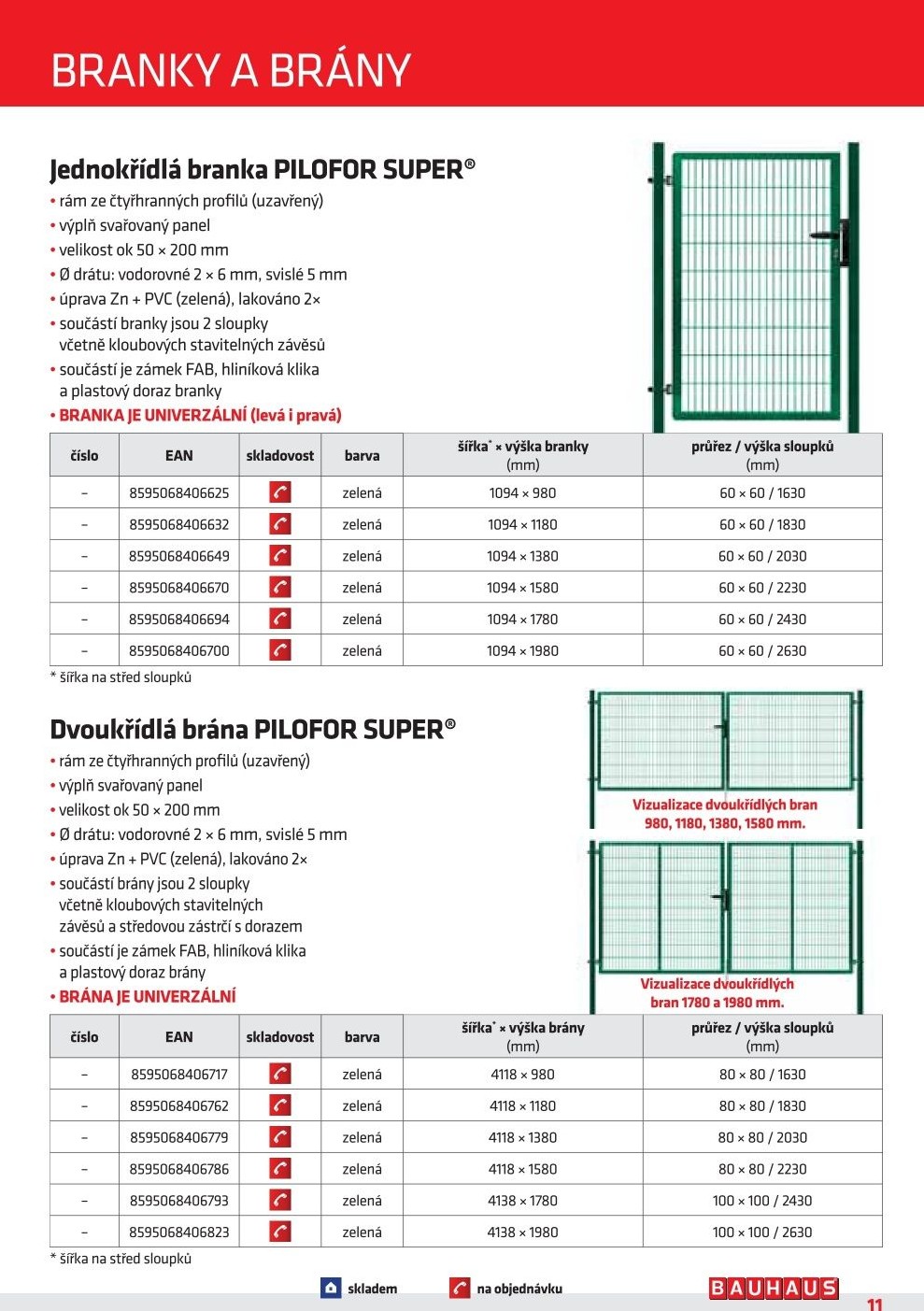 BRANKY A BRÁNY

Jednokřídlá branka PILOFOR SUPER®
• rám ze čtyřhranných profilů (uzavřený)
• výplň svařovaný panel
• velikost ok 50 × 200 mm
• Ø drátu: vodorovné 2 × 6 mm, svislé 5 mm
• úprava Zn + PVC (zelená), lakováno 2×
• součástí branky jsou 2 sloupky včetně kloubových stavitelných závěsů
• součástí je zámek FAB, hliníková klika a plastový doraz branky
• BRANKA JE UNIVERZÁLNÍ (levá i pravá)

| číslo | EAN | skladovost | barva | šířka* × výška branky (mm) | průřez / výška sloupků (mm) |
|---|---|---|---|---|---|
| – | 8595068406625 | | zelená | 1094 × 980 | 60 × 60 / 1630 |
| – | 8595068406632 | | zelená | 1094 × 1180 | 60 × 60 / 1830 |
| – | 8595068406649 | | zelená | 1094 × 1380 | 60 × 60 / 2030 |
| – | 8595068406670 | | zelená | 1094 × 1580 | 60 × 60 / 2230 |
| – | 8595068406694 | | zelená | 1094 × 1780 | 60 × 60 / 2430 |
| – | 8595068406700 | | zelená | 1094 × 1980 | 60 × 60 / 2630 |

* šířka na střed sloupků

Dvoukřídlá brána PILOFOR SUPER®
• rám ze čtyřhranných profilů (uzavřený)
• výplň svařovaný panel
• velikost ok 50 × 200 mm
• Ø drátu: vodorovné 2 × 6 mm, svislé 5 mm
• úprava Zn + PVC (zelená), lakováno 2×
• součástí brány jsou 2 sloupky včetně kloubových stavitelných závěsů a středovou zástrčí s dorazem
• součástí je zámek FAB, hliníková klika a plastový doraz brány
• BRÁNA JE UNIVERZÁLNÍ

Vizualizace dvoukřídlých bran 980, 1180, 1380, 1580 mm.

Vizualizace dvoukřídlých bran 1780 a 1980 mm.

| číslo | EAN | skladovost | barva | šířka* × výška brány (mm) | průřez / výška sloupků (mm) |
|---|---|---|---|---|---|
| – | 8595068406717 | | zelená | 4118 × 980 | 80 × 80 / 1630 |
| – | 8595068406762 | | zelená | 4118 × 1180 | 80 × 80 / 1830 |
| – | 8595068406779 | | zelená | 4118 × 1380 | 80 × 80 / 2030 |
| – | 8595068406786 | | zelená | 4118 × 1580 | 80 × 80 / 2230 |
| – | 8595068406793 | | zelená | 4138 × 1780 | 100 × 100 / 2430 |
| – | 8595068406823 | | zelená | 4138 × 1980 | 100 × 100 / 2630 |

* šířka na střed sloupků

skladem na objednávku

BAUHAUS

11